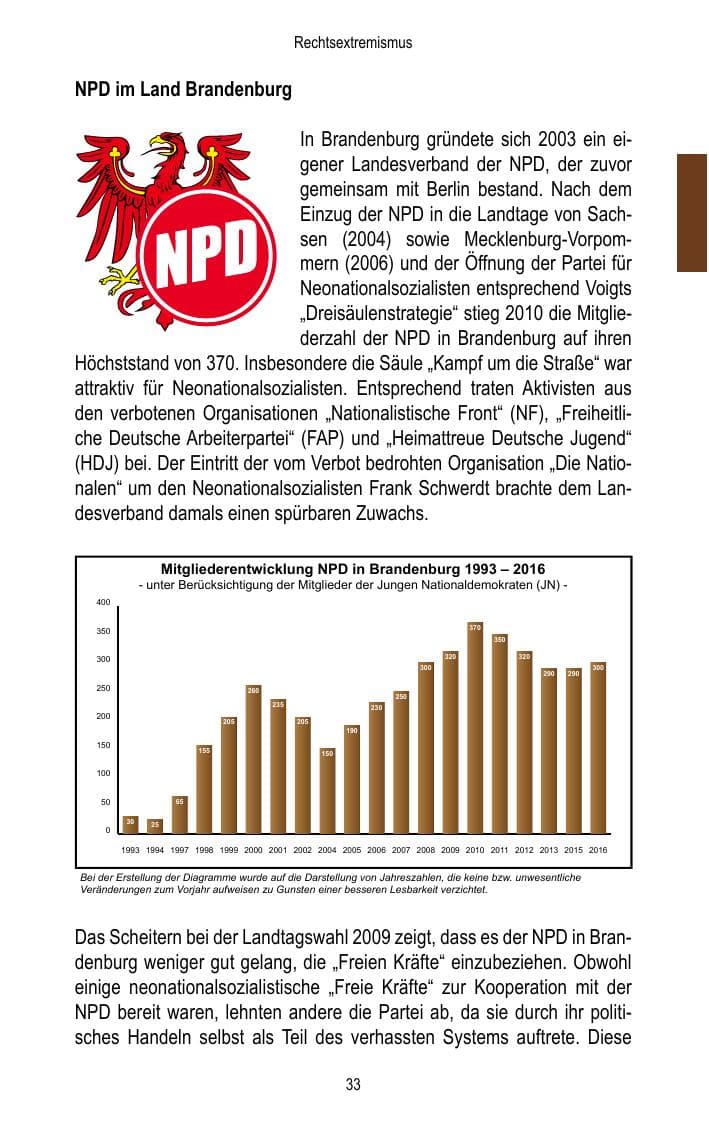 Rechtsextremismus

NPD im Land Brandenburg

NPD

In Brandenburg gründete sich 2003 ein eigener Landesverband der NPD, der zuvor gemeinsam mit Berlin bestand. Nach dem Einzug der NPD in die Landtage von Sachsen (2004) sowie Mecklenburg-Vorpommern (2006) und der Öffnung der Partei für Neonationalsozialisten entsprechend Voigts „Dreisäulenstrategie“ stieg 2010 die Mitgliederzahl der NPD in Brandenburg auf ihren Höchststand von 370. Insbesondere die Säule „Kampf um die Straße“ war attraktiv für Neonationalsozialisten. Entsprechend traten Aktivisten aus den verbotenen Organisationen „Nationalistische Front“ (NF), „Freiheitliche Deutsche Arbeiterpartei“ (FAP) und „Heimattreue Deutsche Jugend“ (HDJ) bei. Der Eintritt der vom Verbot bedrohten Organisation „Die Nationalen“ um den Neonationalsozialisten Frank Schwerdt brachte dem Landesverband damals einen spürbaren Zuwachs.

Mitgliederentwicklung NPD in Brandenburg 1993 – 2016
- unter Berücksichtigung der Mitglieder der Jungen Nationaldemokraten (JN) -

400
350
300
250
200
150
100
50
0

30 25 65 155 205 260 235 205 150 190 230 250 300 320 370 350 320 290 290 300

1993 1994 1997 1998 1999 2000 2001 2002 2004 2005 2006 2007 2008 2009 2010 2011 2012 2013 2015 2016

Bei der Erstellung der Diagramme wurde auf die Darstellung von Jahreszahlen, die keine bzw. unwesentliche Veränderungen zum Vorjahr aufweisen zu Gunsten einer besseren Lesbarkeit verzichtet.

Das Scheitern bei der Landtagswahl 2009 zeigt, dass es der NPD in Brandenburg weniger gut gelang, die „Freien Kräfte“ einzubeziehen. Obwohl einige neonationalsozialistische „Freie Kräfte“ zur Kooperation mit der NPD bereit waren, lehnten andere die Partei ab, da sie durch ihr politisches Handeln selbst als Teil des verhassten Systems auftrete. Diese

33